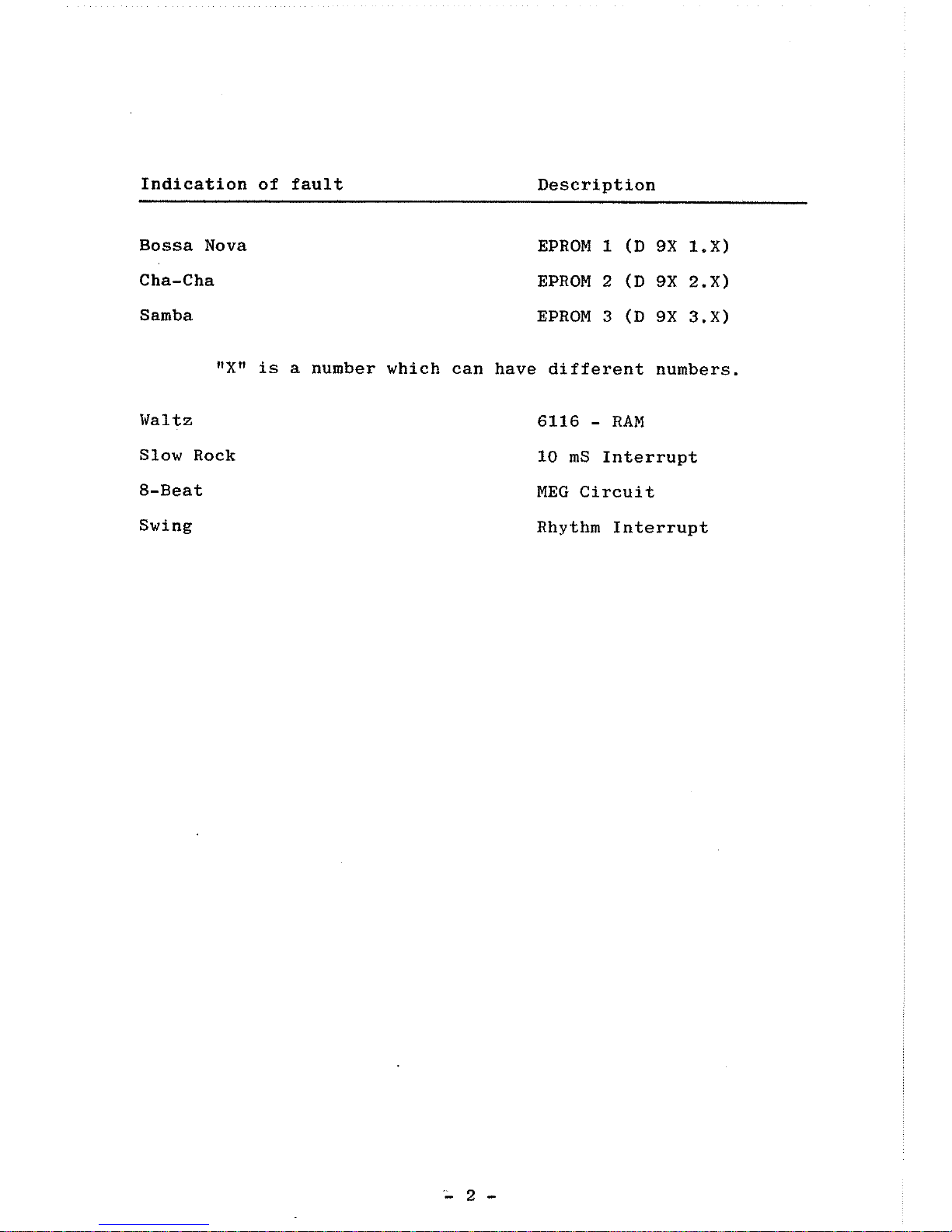 | Indication of fault | Description |
|---|---|
| Bossa Nova | EPROM 1 (D 9X 1.X) |
| Cha-Cha | EPROM 2 (D 9X 2.X) |
| Samba | EPROM 3 (D 9X 3.X) |

"X" is a number which can have different numbers.

| | |
|---|---|
| Waltz | 6116 - RAM |
| Slow Rock | 10 mS Interrupt |
| 8-Beat | MEG Circuit |
| Swing | Rhythm Interrupt |

- 2 -